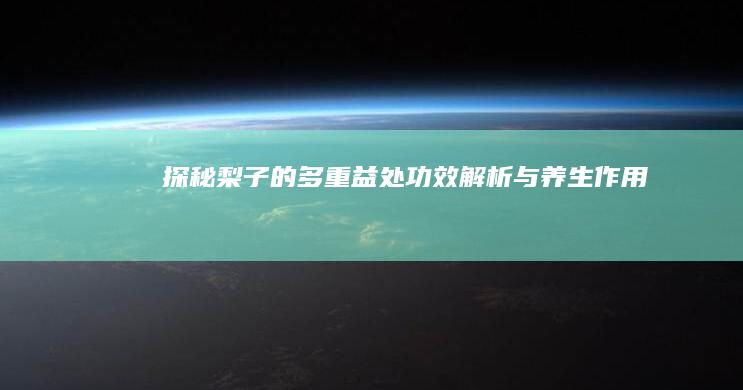 探秘梨子的多重益处功效解析与养生作用